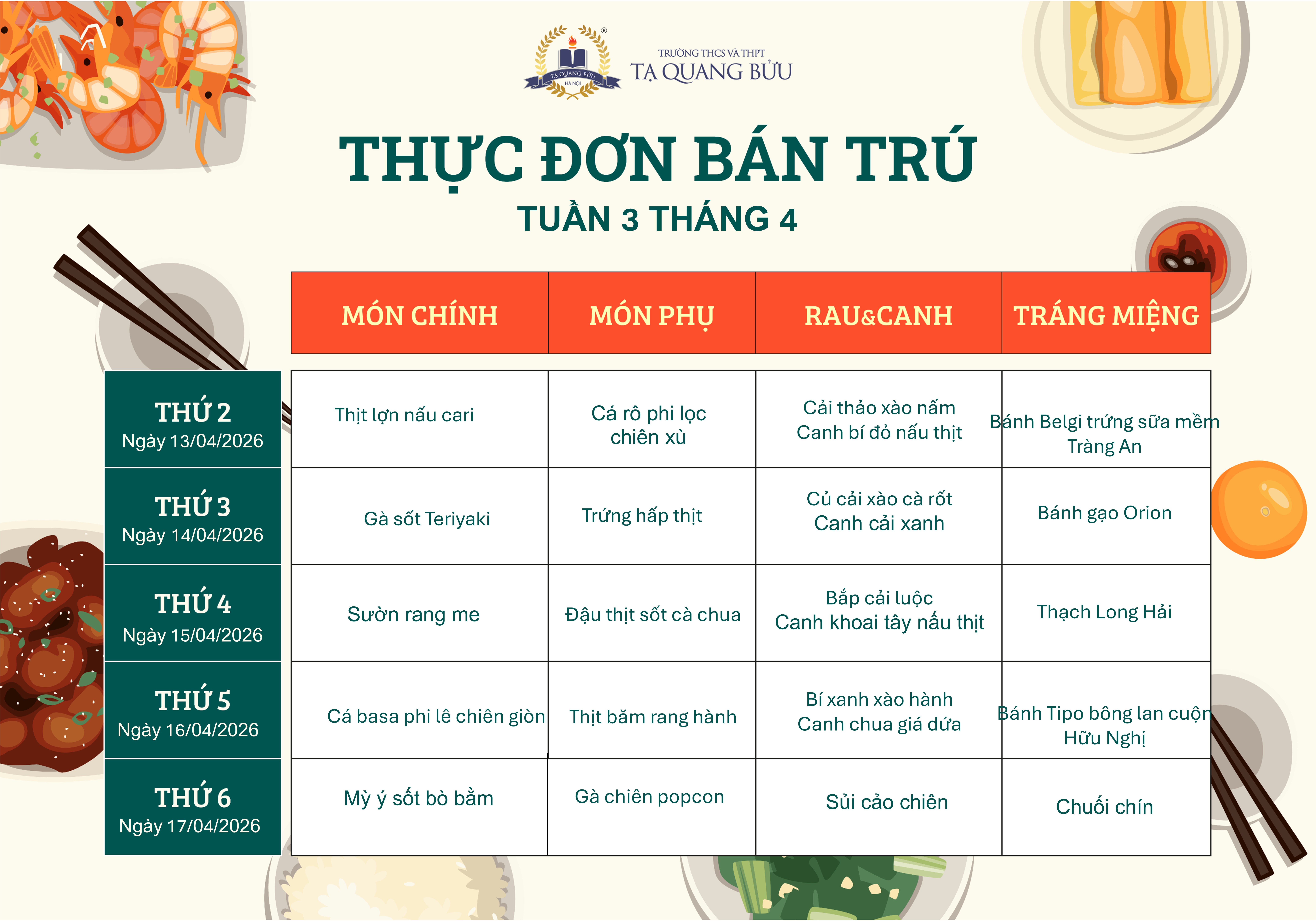 TẠ QUANG BỬU
HÀ NỘI

TRƯỜNG THCS VÀ THPT
TẠ QUANG BỬU

THỰC ĐƠN BÁN TRÚ
TUẦN 3 THÁNG 4

| | MÓN CHÍNH | MÓN PHỤ | RAU&CANH | TRÁNG MIỆNG |
|---|---|---|---|---|
| THỨ 2 Ngày 13/04/2026 | Thịt lợn nấu cari | Cá rô phi lọc chiên xù | Cải thảo xào nấm Canh bí đỏ nấu thịt | Bánh Belgi trứng sữa mềm Tràng An |
| THỨ 3 Ngày 14/04/2026 | Gà sốt Teriyaki | Trứng hấp thịt | Củ cải xào cà rốt Canh cải xanh | Bánh gạo Orion |
| THỨ 4 Ngày 15/04/2026 | Sườn rang me | Đậu thịt sốt cà chua | Bắp cải luộc Canh khoai tây nấu thịt | Thạch Long Hải |
| THỨ 5 Ngày 16/04/2026 | Cá basa phi lê chiên giòn | Thịt băm rang hành | Bí xanh xào hành Canh chua giá dứa | Bánh Tipo bông lan cuộn Hữu Nghị |
| THỨ 6 Ngày 17/04/2026 | Mỳ ý sốt bò bằm | Gà chiên popcon | Sủi cảo chiên | Chuối chín |